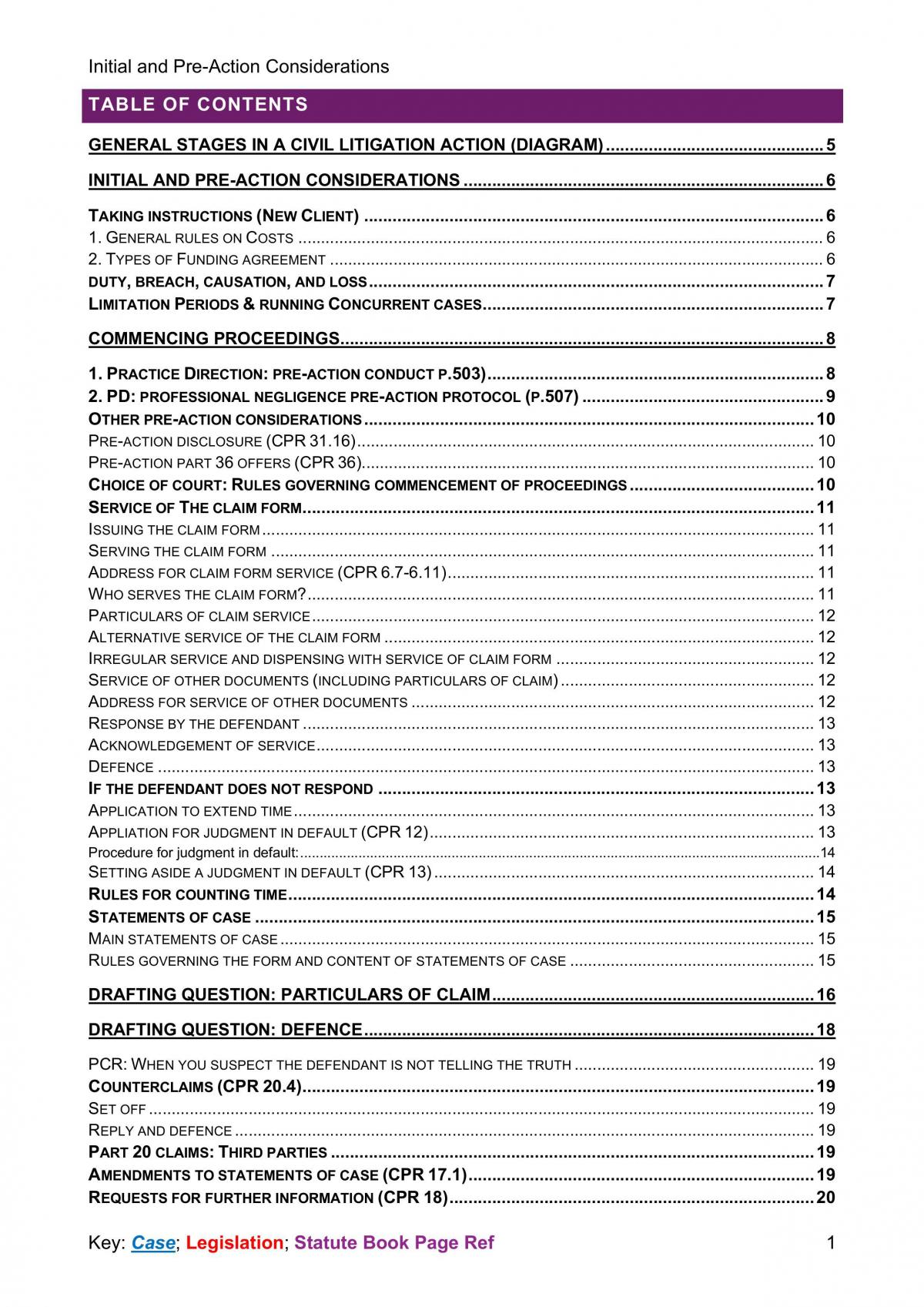 Initial and Pre-Action Considerations

TABLE OF CONTENTS

GENERAL STAGES IN A CIVIL LITIGATION ACTION (DIAGRAM) 5

INITIAL AND PRE-ACTION CONSIDERATIONS 6

TAKING INSTRUCTIONS (NEW CLIENT) 6
1. GENERAL RULES ON COSTS 6
2. TYPES OF FUNDING AGREEMENT 6
DUTY, BREACH, CAUSATION, AND LOSS 7
LIMITATION PERIODS & RUNNING CONCURRENT CASES 7

COMMENCING PROCEEDINGS 8

1. PRACTICE DIRECTION: PRE-ACTION CONDUCT P.503) 8
2. PD: PROFESSIONAL NEGLIGENCE PRE-ACTION PROTOCOL (P.507) 9
OTHER PRE-ACTION CONSIDERATIONS 10
PRE-ACTION DISCLOSURE (CPR 31.16) 10
PRE-ACTION PART 36 OFFERS (CPR 36) 10
CHOICE OF COURT: RULES GOVERNING COMMENCEMENT OF PROCEEDINGS 10
SERVICE OF THE CLAIM FORM 11
ISSUING THE CLAIM FORM 11
SERVING THE CLAIM FORM 11
ADDRESS FOR CLAIM FORM SERVICE (CPR 6.7-6.11) 11
WHO SERVES THE CLAIM FORM? 11
PARTICULARS OF CLAIM SERVICE 12
ALTERNATIVE SERVICE OF THE CLAIM FORM 12
IRREGULAR SERVICE AND DISPENSING WITH SERVICE OF CLAIM FORM 12
SERVICE OF OTHER DOCUMENTS (INCLUDING PARTICULARS OF CLAIM) 12
ADDRESS FOR SERVICE OF OTHER DOCUMENTS 12
RESPONSE BY THE DEFENDANT 13
ACKNOWLEDGEMENT OF SERVICE 13
DEFENCE 13
IF THE DEFENDANT DOES NOT RESPOND 13
APPLICATION TO EXTEND TIME 13
APPLIATION FOR JUDGMENT IN DEFAULT (CPR 12) 13
Procedure for judgment in default: 14
SETTING ASIDE A JUDGMENT IN DEFAULT (CPR 13) 14
RULES FOR COUNTING TIME 14
STATEMENTS OF CASE 15
MAIN STATEMENTS OF CASE 15
RULES GOVERNING THE FORM AND CONTENT OF STATEMENTS OF CASE 15

DRAFTING QUESTION: PARTICULARS OF CLAIM 16

DRAFTING QUESTION: DEFENCE 18

PCR: WHEN YOU SUSPECT THE DEFENDANT IS NOT TELLING THE TRUTH 19
COUNTERCLAIMS (CPR 20.4) 19
SET OFF 19
REPLY AND DEFENCE 19
PART 20 CLAIMS: THIRD PARTIES 19
AMENDMENTS TO STATEMENTS OF CASE (CPR 17.1) 19
REQUESTS FOR FURTHER INFORMATION (CPR 18) 20

Key: Case; Legislation; Statute Book Page Ref 1